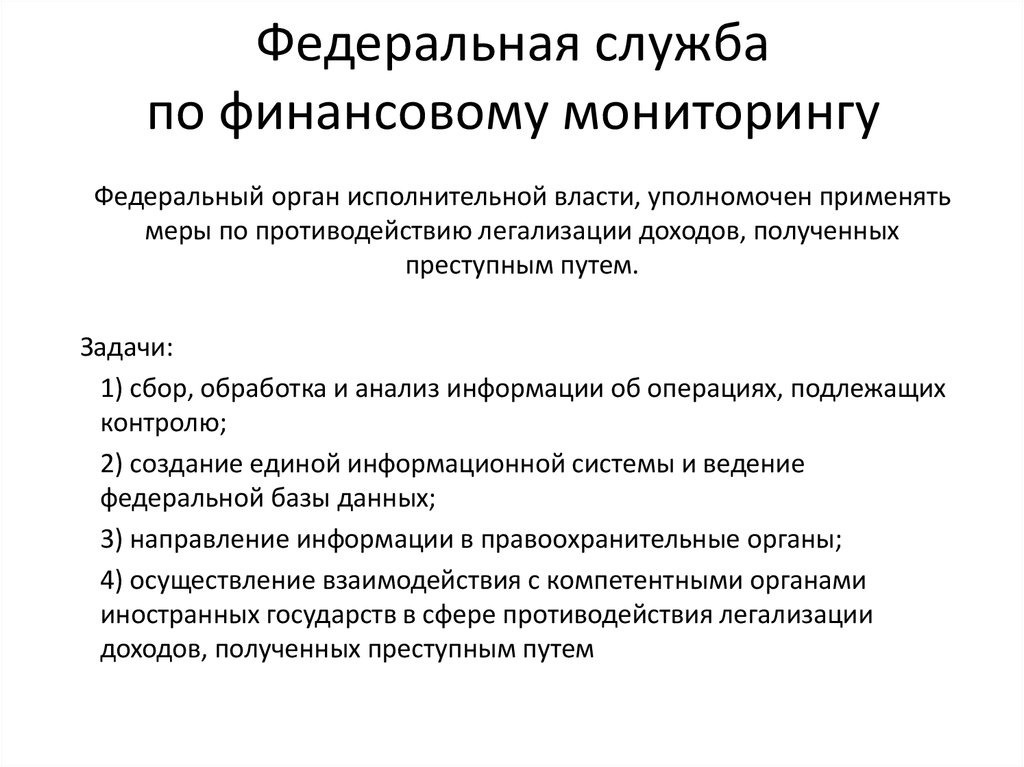 Федеральная служба
по финансовому мониторингу

Федеральный орган исполнительной власти, уполномочен применять меры по противодействию легализации доходов, полученных преступным путем.

Задачи:

1) сбор, обработка и анализ информации об операциях, подлежащих контролю;

2) создание единой информационной системы и ведение федеральной базы данных;

3) направление информации в правоохранительные органы;

4) осуществление взаимодействия с компетентными органами иностранных государств в сфере противодействия легализации доходов, полученных преступным путем